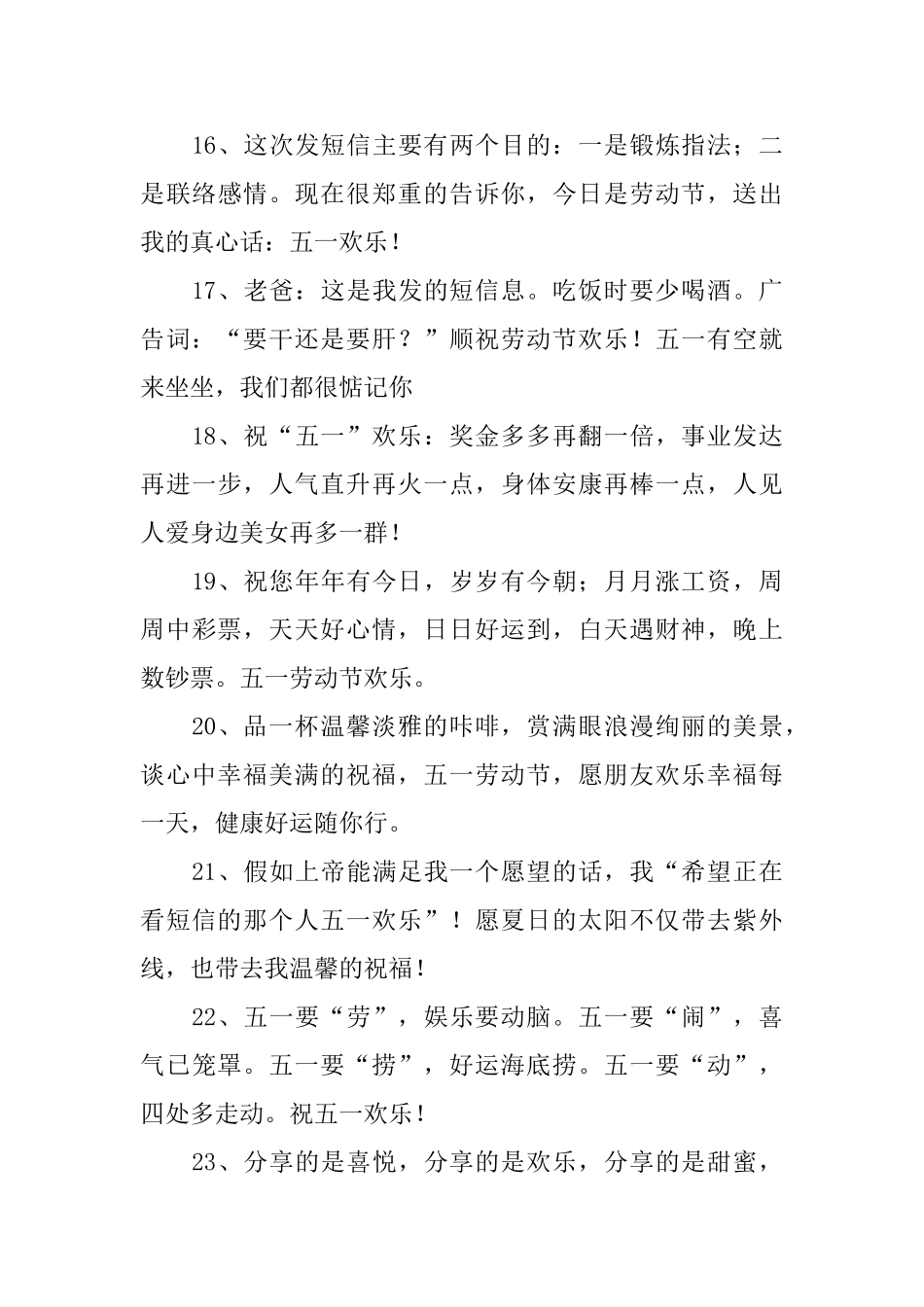 16、这次发短信主要有两个目的：一是锻炼指法；二是联络感情。现在很郑重的告诉你，今日是劳动节，送出我的真心话：五一欢乐！

17、老爸：这是我发的短信息。吃饭时要少喝酒。广告词：“要干还是要肝？”顺祝劳动节欢乐！五一有空就来坐坐，我们都很惦记你

18、祝“五一”欢乐：奖金多多再翻一倍，事业发达再进一步，人气直升再火一点，身体安康再棒一点，人见人爱身边美女再多一群！

19、祝您年年有今日，岁岁有今朝；月月涨工资，周周中彩票，天天好心情，日日好运到，白天遇财神，晚上数钞票。五一劳动节欢乐。

20、品一杯温馨淡雅的咔啡，赏满眼浪漫绚丽的美景，谈心中幸福美满的祝福，五一劳动节，愿朋友欢乐幸福每一天，健康好运随你行。

21、假如上帝能满足我一个愿望的话，我“希望正在看短信的那个人五一欢乐”！愿夏日的太阳不仅带去紫外线，也带去我温馨的祝福！

22、五一要“劳”，娱乐要动脑。五一要“闹”，喜气已笼罩。五一要“捞”，好运海底捞。五一要“动”，四处多走动。祝五一欢乐！

23、分享的是喜悦，分享的是欢乐，分享的是甜蜜，